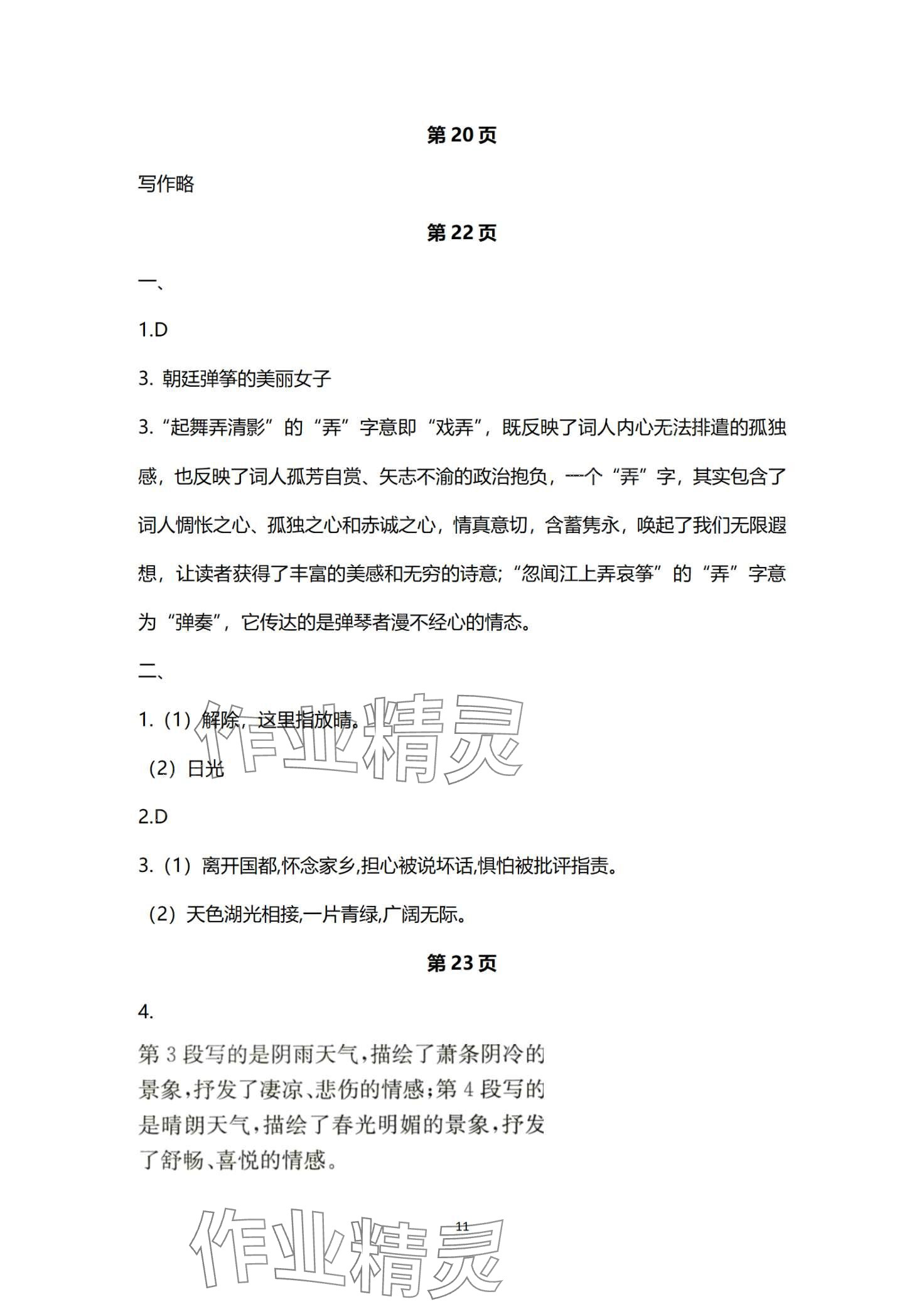 第 20 页

写作略

第 22 页

一、

1.D

3. 朝廷弹筝的美丽女子

3.“起舞弄清影”的“弄”字意即“戏弄”，既反映了词人内心无法排遣的孤独感，也反映了词人孤芳自赏、矢志不渝的政治抱负，一个“弄”字，其实包含了词人惆怅之心、孤独之心和赤诚之心，情真意切，含蓄隽永，唤起了我们无限遐想，让读者获得了丰富的美感和无穷的诗意;“忽闻江上弄哀筝”的“弄”字意为“弹奏”，它传达的是弹琴者漫不经心的情态。

二、

1.（1）解除，这里指放晴。

（2）日光

2.D

3.（1）离开国都,怀念家乡,担心被说坏话,惧怕被批评指责。

（2）天色湖光相接,一片青绿,广阔无际。

第 23 页

4.

第 3 段写的是阴雨天气，描绘了萧条阴冷的景象，抒发了凄凉、悲伤的情感；第 4 段写的是晴朗天气，描绘了春光明媚的景象，抒发了舒畅、喜悦的情感。

作业精灵

11

作业精灵